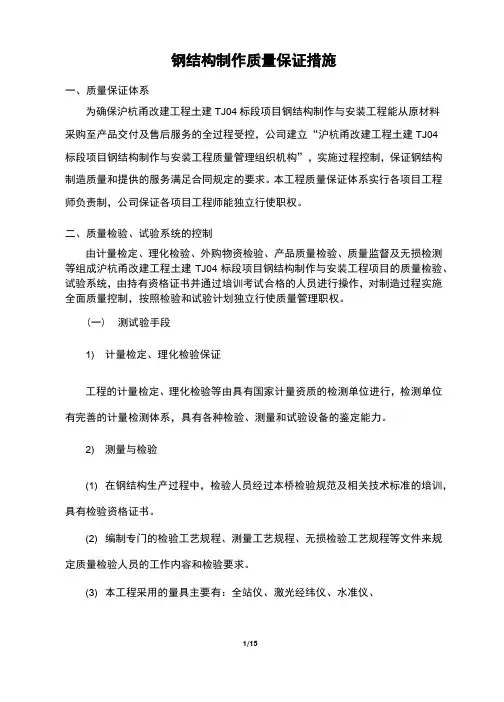 钢结构制作质量保证措施

一、质量保证体系

为确保沪杭甬改建工程土建 TJ04 标段项目钢结构制作与安装工程能从原材料采购至产品交付及售后服务的全过程受控，公司建立“沪杭甬改建工程土建 TJ04 标段项目钢结构制作与安装工程质量管理组织机构”，实施过程控制，保证钢结构制造质量和提供的服务满足合同规定的要求。本工程质量保证体系实行各项目工程师负责制，公司保证各项目工程师能独立行使职权。

二、质量检验、试验系统的控制

由计量检定、理化检验、外购物资检验、产品质量检验、质量监督及无损检测等组成沪杭甬改建工程土建 TJ04 标段项目钢结构制作与安装工程项目的质量检验、试验系统，由持有资格证书并通过培训考试合格的人员进行操作，对制造过程实施全面质量控制，按照检验和试验计划独立行使质量管理职权。

（一） 测试验手段

1） 计量检定、理化检验保证

工程的计量检定、理化检验等由具有国家计量资质的检测单位进行，检测单位有完善的计量检测体系，具有各种检验、测量和试验设备的鉴定能力。

2） 测量与检验

(1) 在钢结构生产过程中，检验人员经过本桥检验规范及相关技术标准的培训，具有检验资格证书。

(2) 编制专门的检验工艺规程、测量工艺规程、无损检验工艺规程等文件来规定质量检验人员的工作内容和检验要求。

(3) 本工程采用的量具主要有：全站仪、激光经纬仪、水准仪、

1/15